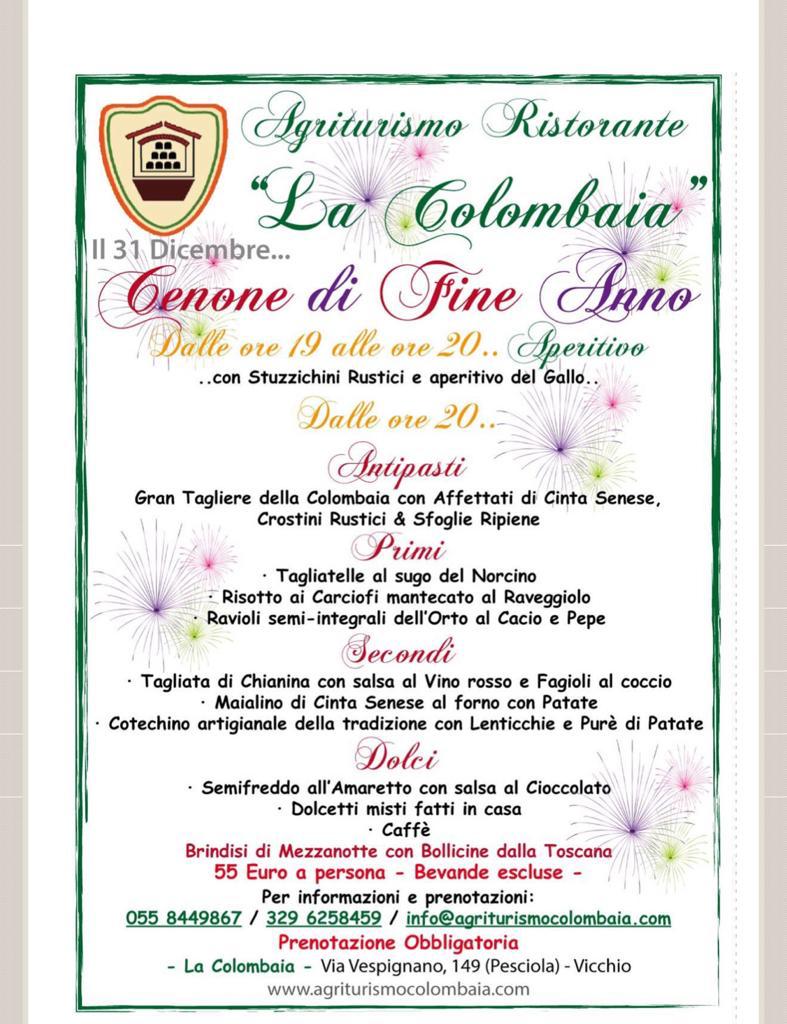 Agriturismo Ristorante
"La Colombaia"

Il 31 Dicembre...

Cenone di Fine Anno

Dalle ore 19 alle ore 20.. Aperitivo
..con Stuzzichini Rustici e aperitivo del Gallo..

Dalle ore 20..

Antipasti
Gran Tagliere della Colombaia con Affettati di Cinta Senese, Crostini Rustici & Sfoglie Ripiene

Primi
· Tagliatelle al sugo del Norcino
· Risotto ai Carciofi mantecato al Raveggiolo
· Ravioli semi-integrali dell'Orto al Cacio e Pepe

Secondi
· Tagliata di Chianina con salsa al Vino rosso e Fagioli al coccio
· Maialino di Cinta Senese al forno con Patate
· Cotechino artigianale della tradizione con Lenticchie e Purè di Patate

Dolci
· Semifreddo all'Amaretto con salsa al Cioccolato
· Dolcetti misti fatti in casa
· Caffè

Brindisi di Mezzanotte con Bollicine dalla Toscana
55 Euro a persona - Bevande escluse -
Per informazioni e prenotazioni:
055 8449867 / 329 6258459 / info@agriturismocolombaia.com
Prenotazione Obbligatoria
- La Colombaia - Via Vespignano, 149 (Pesciola) - Vicchio
www.agriturismocolombaia.com